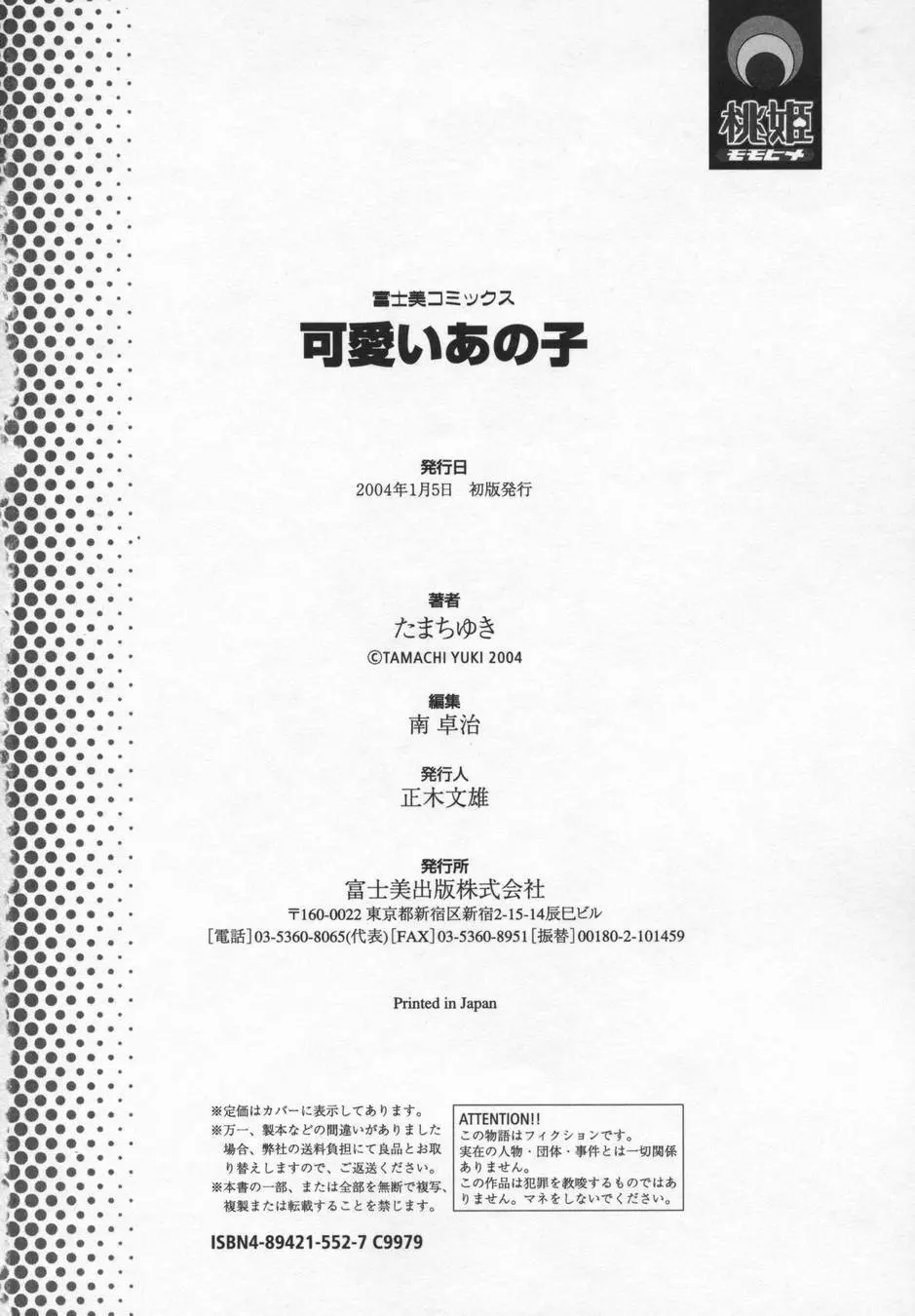 桃姫
モモヒメ

富士美コミックス
可愛いあの子

発行日
2004年1月5日　初版発行

著者
たまちゆき
©TAMACHI YUKI 2004

編集
南 卓治

発行人
正木文雄

発行所
富士美出版株式会社
〒160-0022 東京都新宿区新宿2-15-14辰巳ビル
[電話]03-5360-8065(代表)[FAX]03-5360-8951[振替]00180-2-101459

Printed in Japan

※定価はカバーに表示してあります。
※万一、製本などの間違いがありました場合、弊社の送料負担にて良品とお取り替えしますので、ご返送ください。
※本書の一部、または全部を無断で複写、複製または転載することを禁じます。

ATTENTION!!
この物語はフィクションです。実在の人物・団体・事件とは一切関係ありません。
この作品は犯罪を教唆するものではありません。マネをしないでください。

ISBN4-89421-552-7 C9979